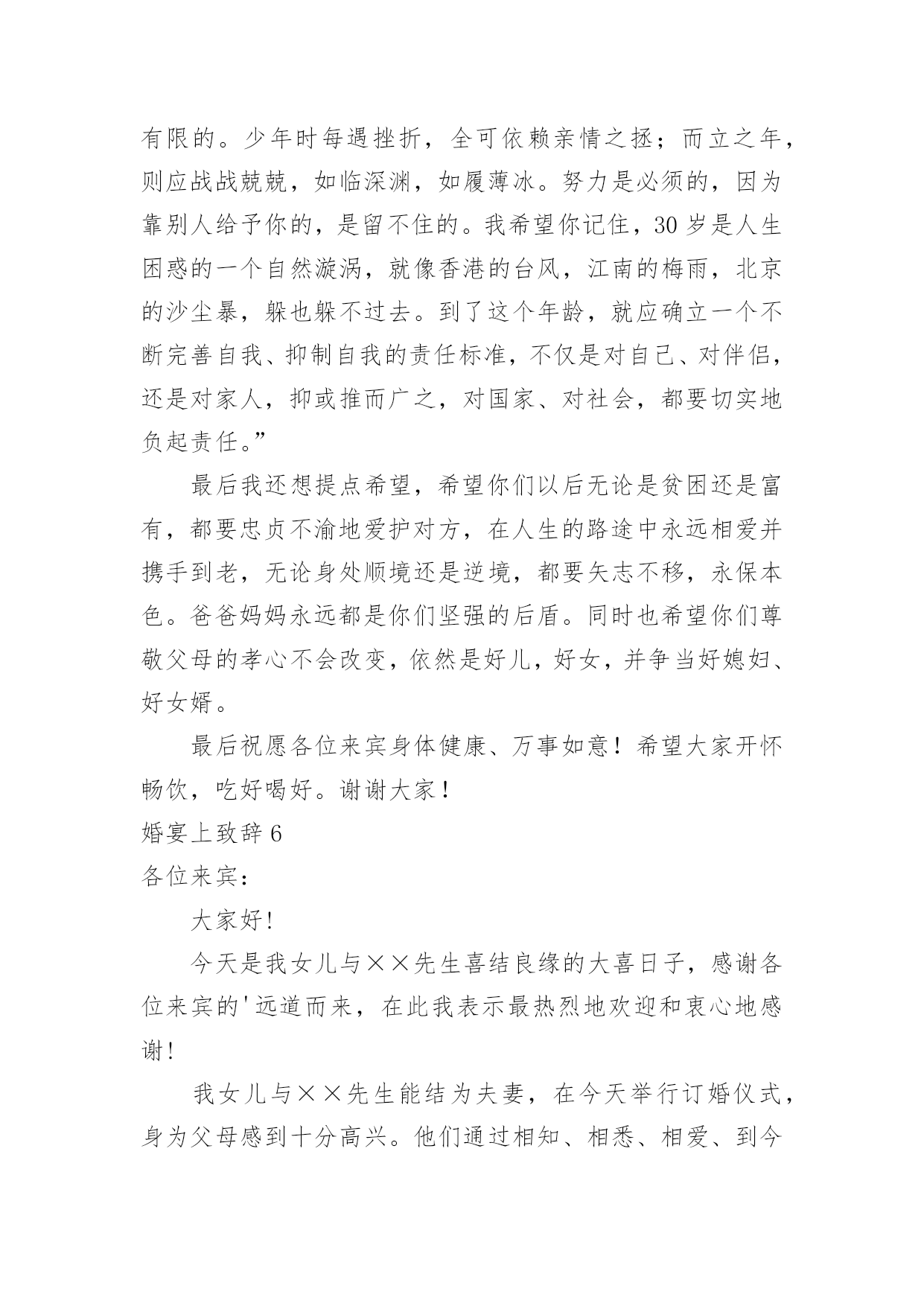 有限的。少年时每遇挫折，全可依赖亲情之拯；而立之年，则应战战兢兢，如临深渊，如履薄冰。努力是必须的，因为靠别人给予你的，是留不住的。我希望你记住，30岁是人生困惑的一个自然漩涡，就像香港的台风，江南的梅雨，北京的沙尘暴，躲也躲不过去。到了这个年龄，就应确立一个不断完善自我、抑制自我的责任标准，不仅是对自己、对伴侣，还是对家人，抑或推而广之，对国家、对社会，都要切实地负起责任。”

最后我还想提点希望，希望你们以后无论是贫困还是富有，都要忠贞不渝地爱护对方，在人生的路途中永远相爱并携手到老，无论身处顺境还是逆境，都要矢志不移，永保本色。爸爸妈妈永远都是你们坚强的后盾。同时也希望你们尊敬父母的孝心不会改变，依然是好儿，好女，并争当好媳妇、好女婿。

最后祝愿各位来宾身体健康、万事如意！希望大家开怀畅饮，吃好喝好。谢谢大家！

婚宴上致辞6

各位来宾：

大家好!

今天是我女儿与××先生喜结良缘的大喜日子，感谢各位来宾的'远道而来，在此我表示最热烈地欢迎和衷心地感谢!

我女儿与××先生能结为夫妻，在今天举行订婚仪式，身为父母感到十分高兴。他们通过相知、相悉、相爱、到今